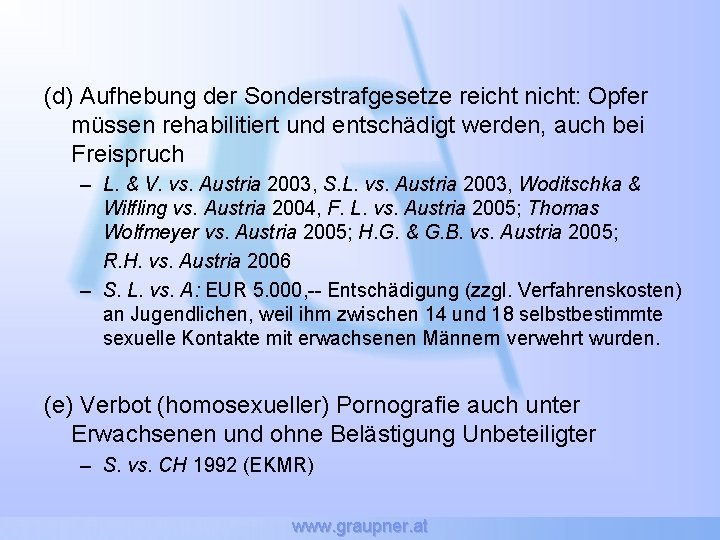 (d) Aufhebung der Sonderstrafgesetze reicht nicht: Opfer müssen rehabilitiert und entschädigt werden, auch bei Freispruch

– L. & V. vs. Austria 2003, S.L. vs. Austria 2003, Woditschka & Wilfling vs. Austria 2004, F. L. vs. Austria 2005; Thomas Wolfmeyer vs. Austria 2005; H.G. & G.B. vs. Austria 2005; R.H. vs. Austria 2006

– S. L. vs. A: EUR 5.000,-- Entschädigung (zzgl. Verfahrenskosten) an Jugendlichen, weil ihm zwischen 14 und 18 selbstbestimmte sexuelle Kontakte mit erwachsenen Männern verwehrt wurden.

(e) Verbot (homosexueller) Pornografie auch unter Erwachsenen und ohne Belästigung Unbeteiligter

– S. vs. CH 1992 (EKMR)

www.graupner.at